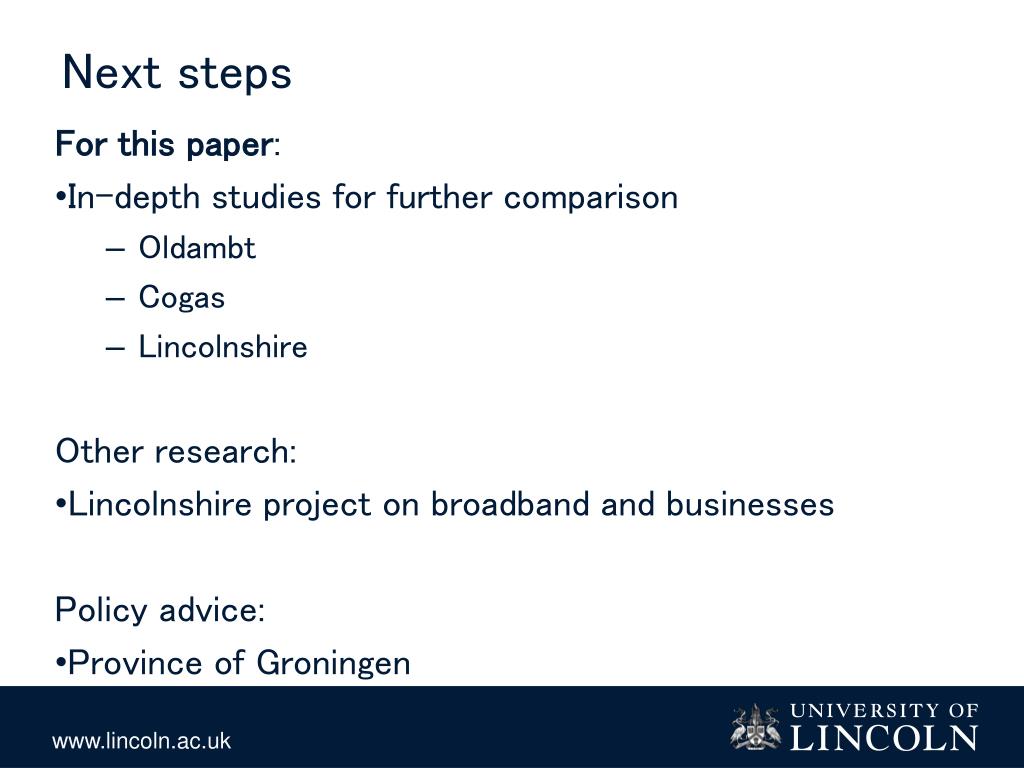 Next steps

For this paper:

•In-depth studies for further comparison

– Oldambt

– Cogas

– Lincolnshire

Other research:

•Lincolnshire project on broadband and businesses

Policy advice:

•Province of Groningen

www.lincoln.ac.uk

UNIVERSITY OF LINCOLN